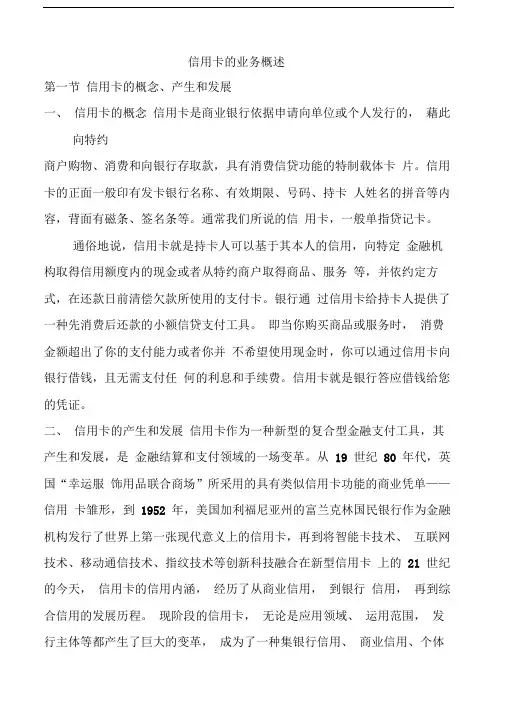 信用卡的业务概述

第一节 信用卡的概念、产生和发展

一、 信用卡的概念 信用卡是商业银行依据申请向单位或个人发行的， 藉此向特约

商户购物、消费和向银行存取款，具有消费信贷功能的特制载体卡 片。信用卡的正面一般印有发卡银行名称、有效期限、号码、持卡 人姓名的拼音等内容，背面有磁条、签名条等。通常我们所说的信 用卡，一般单指贷记卡。

通俗地说，信用卡就是持卡人可以基于其本人的信用，向特定 金融机构取得信用额度内的现金或者从特约商户取得商品、服务 等，并依约定方式，在还款日前清偿欠款所使用的支付卡。银行通 过信用卡给持卡人提供了一种先消费后还款的小额信贷支付工具。 即当你购买商品或服务时， 消费金额超出了你的支付能力或者你并 不希望使用现金时，你可以通过信用卡向银行借钱，且无需支付任 何的利息和手续费。信用卡就是银行答应借钱给您的凭证。

二、 信用卡的产生和发展 信用卡作为一种新型的复合型金融支付工具，其产生和发展，是 金融结算和支付领域的一场变革。从 19 世纪 80 年代，英国“幸运服 饰用品联合商场”所采用的具有类似信用卡功能的商业凭单——信用 卡雏形，到 1952 年，美国加利福尼亚州的富兰克林国民银行作为金融机构发行了世界上第一张现代意义上的信用卡，再到将智能卡技术、 互联网技术、移动通信技术、指纹技术等创新科技融合在新型信用卡 上的 21 世纪的今天， 信用卡的信用内涵， 经历了从商业信用， 到银行 信用， 再到综合信用的发展历程。 现阶段的信用卡， 无论是应用领域、 运用范围， 发行主体等都产生了巨大的变革， 成为了一种集银行信用、 商业信用、个体